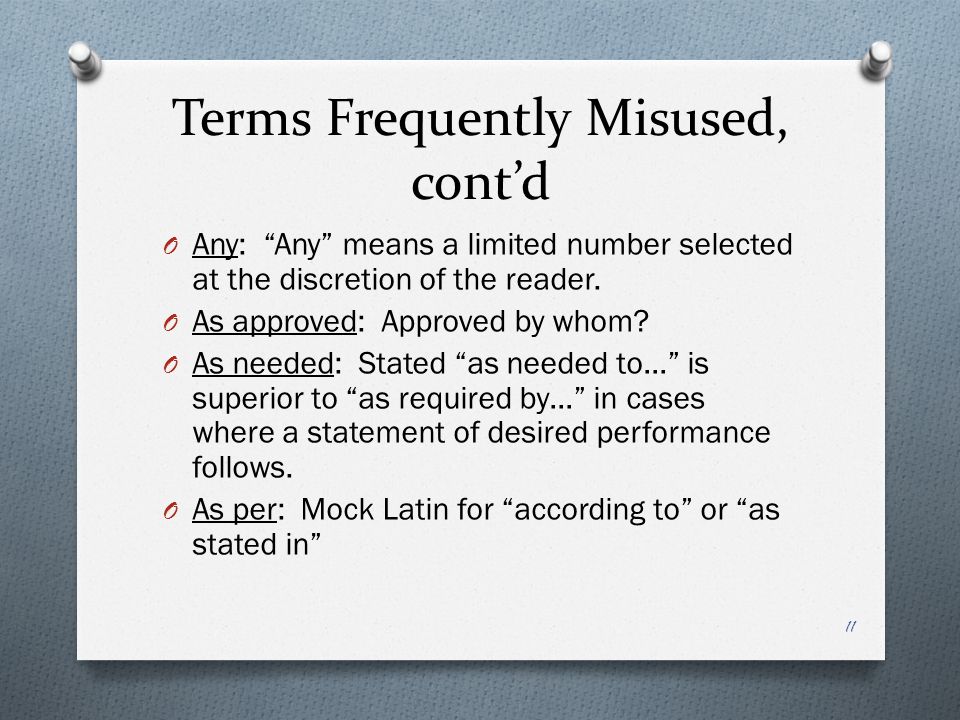 Terms Frequently Misused, cont’d

O Any: “Any” means a limited number selected at the discretion of the reader.

O As approved: Approved by whom?

O As needed: Stated “as needed to…” is superior to “as required by…” in cases where a statement of desired performance follows.

O As per: Mock Latin for “according to” or “as stated in”

11